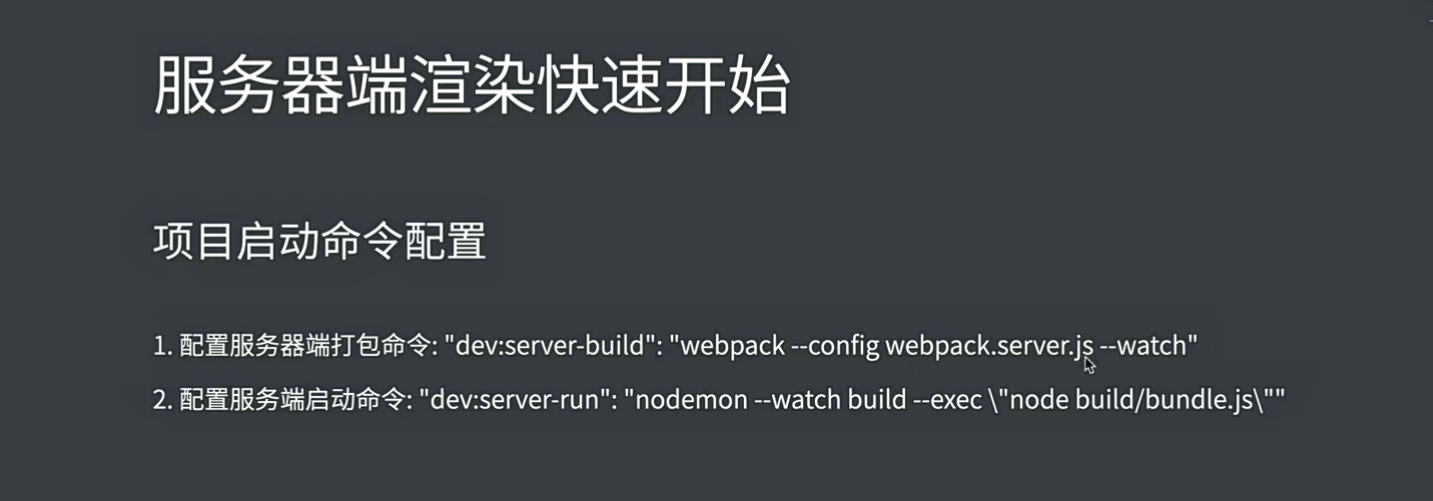 服务器端渲染快速开始

项目启动命令配置

1.配置服务器端打包命令: "dev:server-build": "webpack --config webpack.server.js --watch"

2.配置服务端启动命令: "dev:server-run": "nodemon --watch build --exec \"node build/bundle.js\""